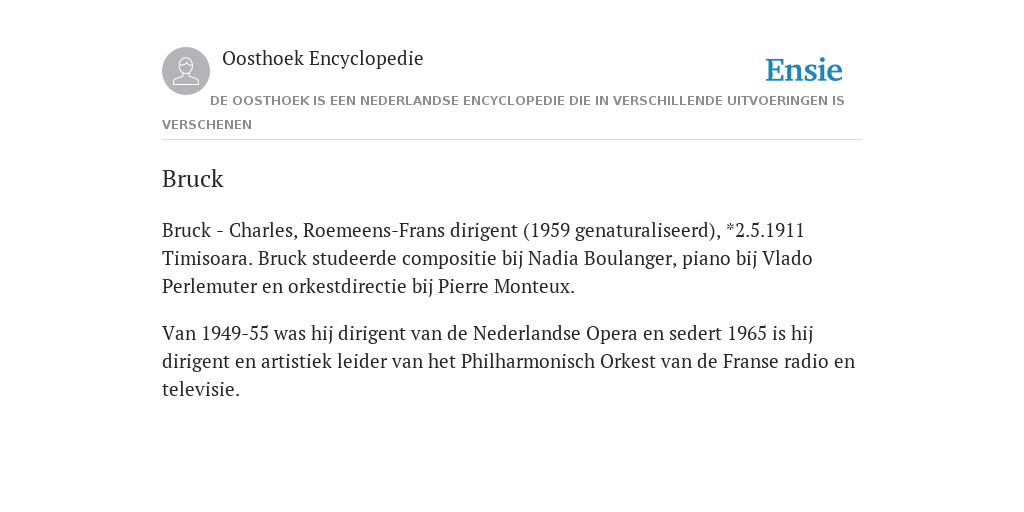 Oosthoek Encyclopedie

Ensie

DE OOSTHOEK IS EEN NEDERLANDSE ENCYCLOPEDIE DIE IN VERSCHILLENDE UITVOERINGEN IS VERSCHENEN

Bruck

Bruck - Charles, Roemeens-Frans dirigent (1959 genaturaliseerd), *2.5.1911 Timisoara. Bruck studeerde compositie bij Nadia Boulanger, piano bij Vlado Perlemuter en orkestdirectie bij Pierre Monteux.

Van 1949-55 was hij dirigent van de Nederlandse Opera en sedert 1965 is hij dirigent en artistiek leider van het Philharmonisch Orkest van de Franse radio en televisie.